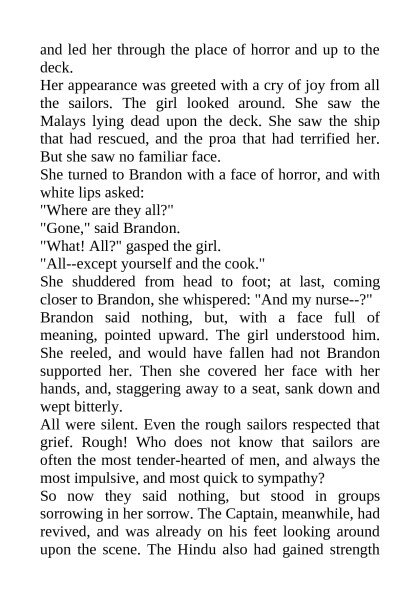 and led her through the place of horror and up to the deck.

Her appearance was greeted with a cry of joy from all the sailors. The girl looked around. She saw the Malays lying dead upon the deck. She saw the ship that had rescued, and the proa that had terrified her. But she saw no familiar face.

She turned to Brandon with a face of horror, and with white lips asked:

"Where are they all?"

"Gone," said Brandon.

"What! All?" gasped the girl.

"All--except yourself and the cook."

She shuddered from head to foot; at last, coming closer to Brandon, she whispered: "And my nurse--?"

Brandon said nothing, but, with a face full of meaning, pointed upward. The girl understood him. She reeled, and would have fallen had not Brandon supported her. Then she covered her face with her hands, and, staggering away to a seat, sank down and wept bitterly.

All were silent. Even the rough sailors respected that grief. Rough! Who does not know that sailors are often the most tender-hearted of men, and always the most impulsive, and most quick to sympathy?

So now they said nothing, but stood in groups sorrowing in her sorrow. The Captain, meanwhile, had revived, and was already on his feet looking around upon the scene. The Hindu also had gained strength